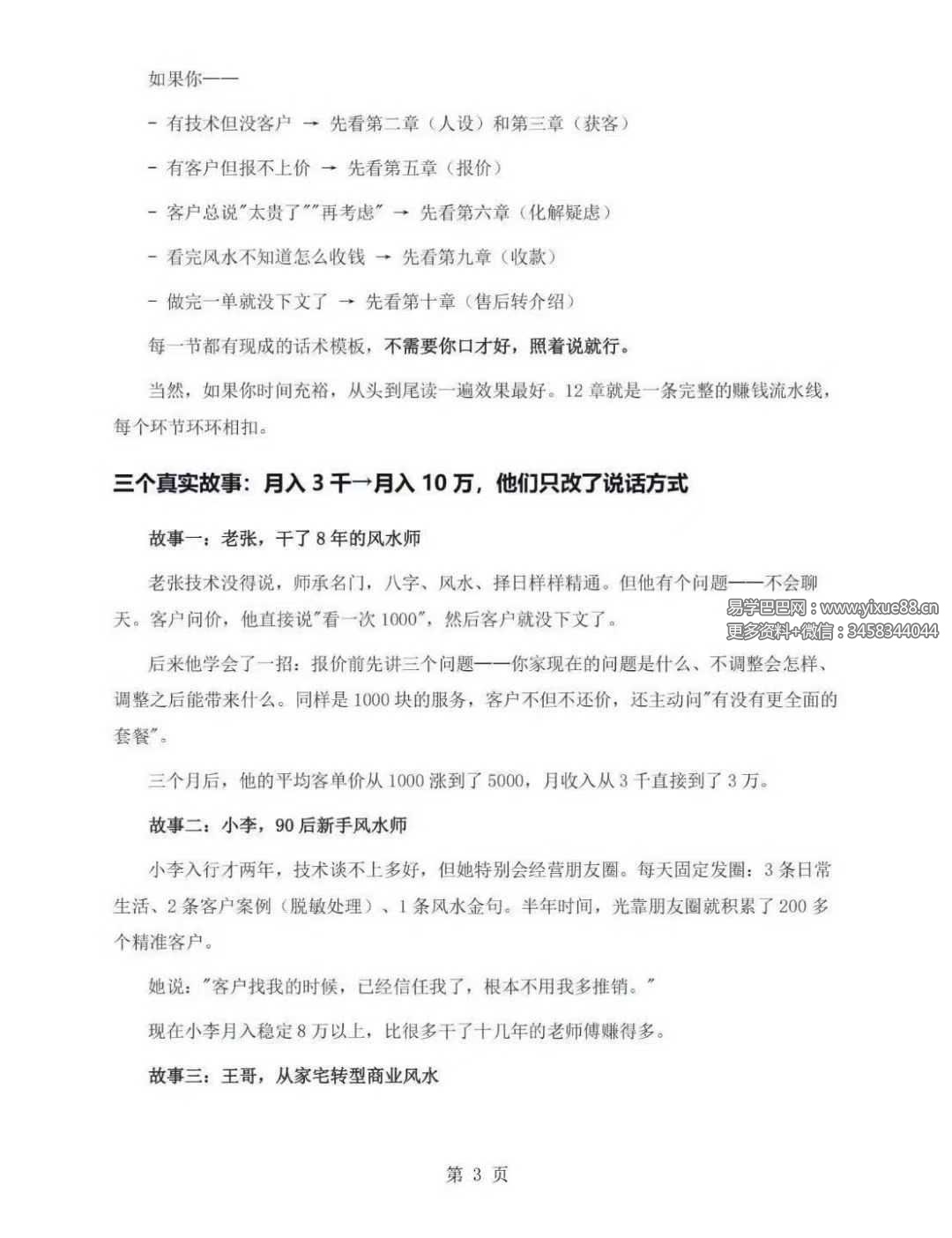 如果你——

- 有技术但没客户 → 先看第二章（人设）和第三章（获客）

- 有客户但报不上价 → 先看第五章（报价）

- 客户总说"太贵了""再考虑" → 先看第六章（化解疑虑）

- 看完风水不知道怎么收钱 → 先看第九章（收款）

- 做完一单就没下文了 → 先看第十章（售后转介绍）

每一节都有现成的话术模板，不需要你口才好，照着说就行。

当然，如果你时间充裕，从头到尾读一遍效果最好。12 章就是一条完整的赚钱流水线，每个环节环环相扣。

三个真实故事：月入 3 千→月入 10 万，他们只改了说话方式

故事一：老张，干了 8 年的风水师

老张技术没得说，师承名门，八字、风水、择日样样精通。但他有个问题——不会聊天。客户问价，他直接说"看一次 1000"，然后客户就没下文了。

易学巴巴网：www.yixue88.cn
更多资料+微信：3458344044

后来他学会了一招：报价前先讲三个问题——你家现在的问题是什么、不调整会怎样、调整之后能带来什么。同样是 1000 块的服务，客户不但不还价，还主动问"有没有更全面的套餐"。

三个月后，他的平均客单价从 1000 涨到了 5000，月收入从 3 千直接到了 3 万。

故事二：小李，90 后新手风水师

小李入行才两年，技术谈不上多好，但她特别会经营朋友圈。每天固定发圈：3 条日常生活、2 条客户案例（脱敏处理）、1 条风水金句。半年时间，光靠朋友圈就积累了 200 多个精准客户。

她说："客户找我的时候，已经信任我了，根本不用我多推销。"

现在小李月入稳定 8 万以上，比很多干了十几年的老师傅赚得多。

故事三：王哥，从家宅转型商业风水

第 3 页